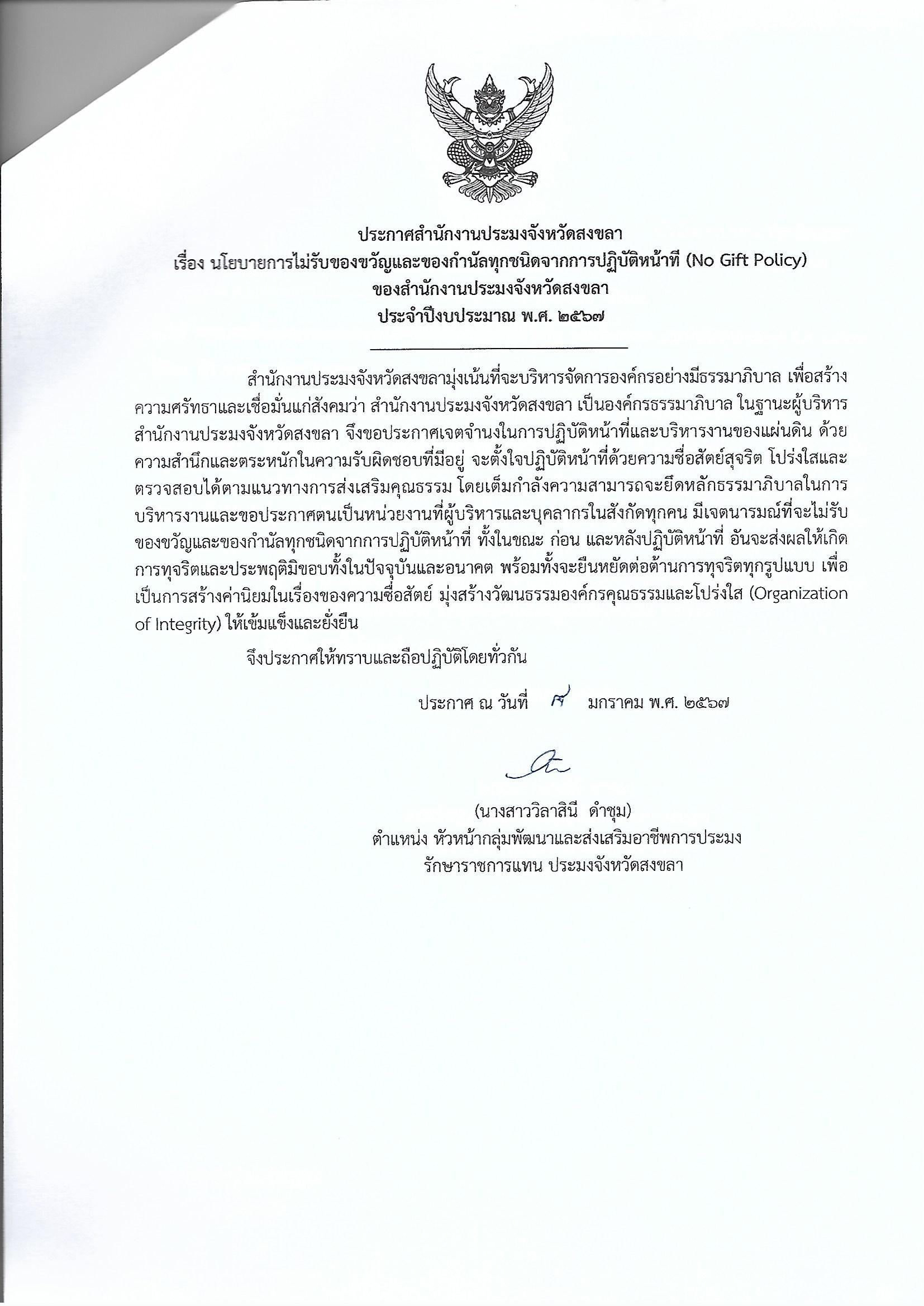 ประกาศสำนักงานประมงจังหวัดสงขลา
เรื่อง นโยบายการไม่รับของขวัญและของกำนัลทุกชนิดจากการปฏิบัติหน้าที่ (No Gift Policy)
ของสำนักงานประมงจังหวัดสงขลา
ประจำปีงบประมาณ พ.ศ. ๒๕๖๗

สำนักงานประมงจังหวัดสงขลามุ่งเน้นที่จะบริหารจัดการองค์กรอย่างมีธรรมาภิบาล เพื่อสร้างความศรัทธาและเชื่อมั่นแก่สังคมว่า สำนักงานประมงจังหวัดสงขลา เป็นองค์กรธรรมาภิบาล ในฐานะผู้บริหารสำนักงานประมงจังหวัดสงขลา จึงขอประกาศเจตจำนงในการปฏิบัติหน้าที่และบริหารงานของแผ่นดิน ด้วยความสำนึกและตระหนักในความรับผิดชอบที่มีอยู่ จะตั้งใจปฏิบัติหน้าที่ด้วยความซื่อสัตย์สุจริต โปร่งใสและตรวจสอบได้ตามแนวทางการส่งเสริมคุณธรรม โดยเต็มกำลังความสามารถจะยึดหลักธรรมาภิบาลในการบริหารงานและขอประกาศตนเป็นหน่วยงานที่ผู้บริหารและบุคลากรในสังกัดทุกคน มีเจตนารมณ์ที่จะไม่รับของขวัญและของกำนัลทุกชนิดจากการปฏิบัติหน้าที่ ทั้งในขณะ ก่อน และหลังปฏิบัติหน้าที่ อันจะส่งผลให้เกิดการทุจริตและประพฤติมิชอบทั้งในปัจจุบันและอนาคต พร้อมทั้งจะยืนหยัดต่อต้านการทุจริตทุกรูปแบบ เพื่อเป็นการสร้างค่านิยมในเรื่องของความซื่อสัตย์ มุ่งสร้างวัฒนธรรมองค์กรคุณธรรมและโปร่งใส (Organization of Integrity) ให้เข้มแข็งและยั่งยืน

จึงประกาศให้ทราบและถือปฏิบัติโดยทั่วกัน

ประกาศ ณ วันที่ ๙ มกราคม พ.ศ. ๒๕๖๗

(นางสาววิลาสินี ดำชุม)
ตำแหน่ง หัวหน้ากลุ่มพัฒนาและส่งเสริมอาชีพการประมง
รักษาราชการแทน ประมงจังหวัดสงขลา